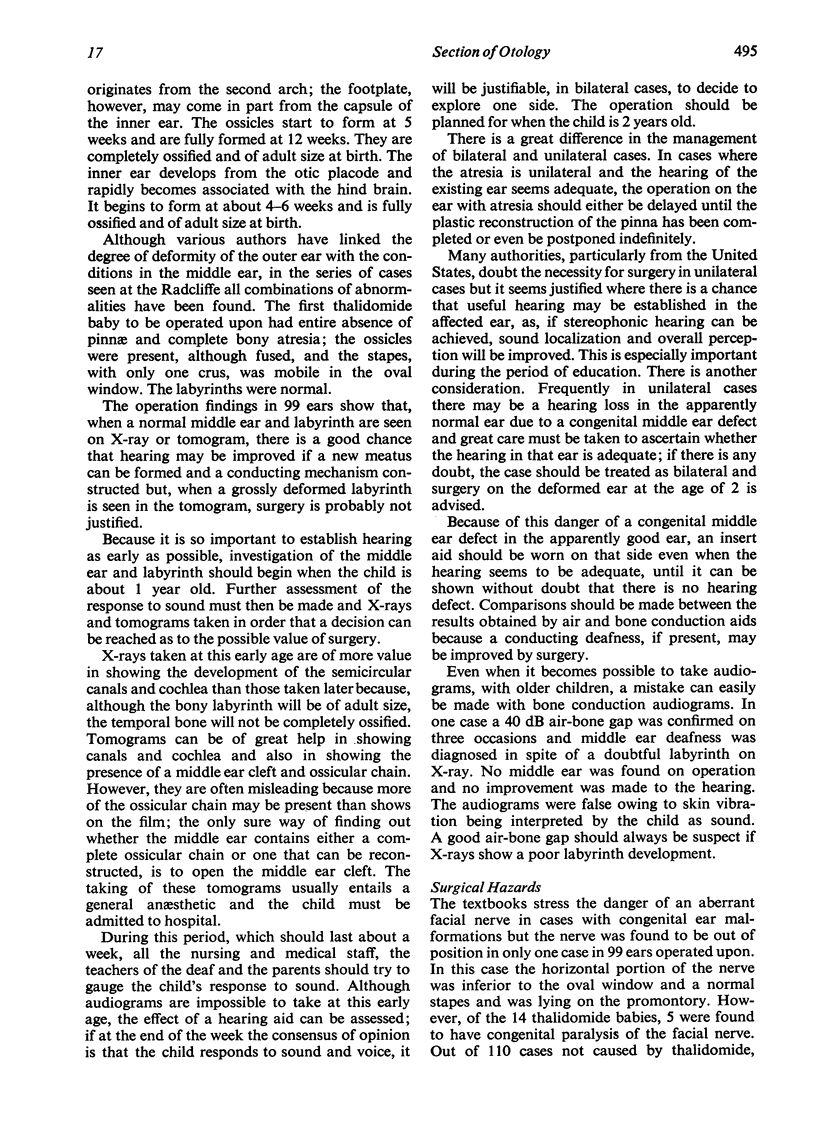 17 Section of Otology 495

originates from the second arch; the footplate, however, may come in part from the capsule of the inner ear. The ossicles start to form at 5 weeks and are fully formed at 12 weeks. They are completely ossified and of adult size at birth. The inner ear develops from the otic placode and rapidly becomes associated with the hind brain. It begins to form at about 4–6 weeks and is fully ossified and of adult size at birth.

Although various authors have linked the degree of deformity of the outer ear with the conditions in the middle ear, in the series of cases seen at the Radcliffe all combinations of abnormalities have been found. The first thalidomide baby to be operated upon had entire absence of pinnæ and complete bony atresia; the ossicles were present, although fused, and the stapes, with only one crus, was mobile in the oval window. The labyrinths were normal.

The operation findings in 99 ears show that, when a normal middle ear and labyrinth are seen on X-ray or tomogram, there is a good chance that hearing may be improved if a new meatus can be formed and a conducting mechanism constructed but, when a grossly deformed labyrinth is seen in the tomogram, surgery is probably not justified.

Because it is so important to establish hearing as early as possible, investigation of the middle ear and labyrinth should begin when the child is about 1 year old. Further assessment of the response to sound must then be made and X-rays and tomograms taken in order that a decision can be reached as to the possible value of surgery.

X-rays taken at this early age are of more value in showing the development of the semicircular canals and cochlea than those taken later because, although the bony labyrinth will be of adult size, the temporal bone will not be completely ossified. Tomograms can be of great help in showing canals and cochlea and also in showing the presence of a middle ear cleft and ossicular chain. However, they are often misleading because more of the ossicular chain may be present than shows on the film; the only sure way of finding out whether the middle ear contains either a complete ossicular chain or one that can be reconstructed, is to open the middle ear cleft. The taking of these tomograms usually entails a general anæsthetic and the child must be admitted to hospital.

During this period, which should last about a week, all the nursing and medical staff, the teachers of the deaf and the parents should try to gauge the child's response to sound. Although audiograms are impossible to take at this early age, the effect of a hearing aid can be assessed; if at the end of the week the consensus of opinion is that the child responds to sound and voice, it will be justifiable, in bilateral cases, to decide to explore one side. The operation should be planned for when the child is 2 years old.

There is a great difference in the management of bilateral and unilateral cases. In cases where the atresia is unilateral and the hearing of the existing ear seems adequate, the operation on the ear with atresia should either be delayed until the plastic reconstruction of the pinna has been completed or even be postponed indefinitely.

Many authorities, particularly from the United States, doubt the necessity for surgery in unilateral cases but it seems justified where there is a chance that useful hearing may be established in the affected ear, as, if stereophonic hearing can be achieved, sound localization and overall perception will be improved. This is especially important during the period of education. There is another consideration. Frequently in unilateral cases there may be a hearing loss in the apparently normal ear due to a congenital middle ear defect and great care must be taken to ascertain whether the hearing in that ear is adequate; if there is any doubt, the case should be treated as bilateral and surgery on the deformed ear at the age of 2 is advised.

Because of this danger of a congenital middle ear defect in the apparently good ear, an insert aid should be worn on that side even when the hearing seems to be adequate, until it can be shown without doubt that there is no hearing defect. Comparisons should be made between the results obtained by air and bone conduction aids because a conducting deafness, if present, may be improved by surgery.

Even when it becomes possible to take audiograms, with older children, a mistake can easily be made with bone conduction audiograms. In one case a 40 dB air-bone gap was confirmed on three occasions and middle ear deafness was diagnosed in spite of a doubtful labyrinth on X-ray. No middle ear was found on operation and no improvement was made to the hearing. The audiograms were false owing to skin vibration being interpreted by the child as sound. A good air-bone gap should always be suspect if X-rays show a poor labyrinth development.

Surgical Hazards
The textbooks stress the danger of an aberrant facial nerve in cases with congenital ear malformations but the nerve was found to be out of position in only one case in 99 ears operated upon. In this case the horizontal portion of the nerve was inferior to the oval window and a normal stapes and was lying on the promontory. However, of the 14 thalidomide babies, 5 were found to have congenital paralysis of the facial nerve. Out of 110 cases not caused by thalidomide,